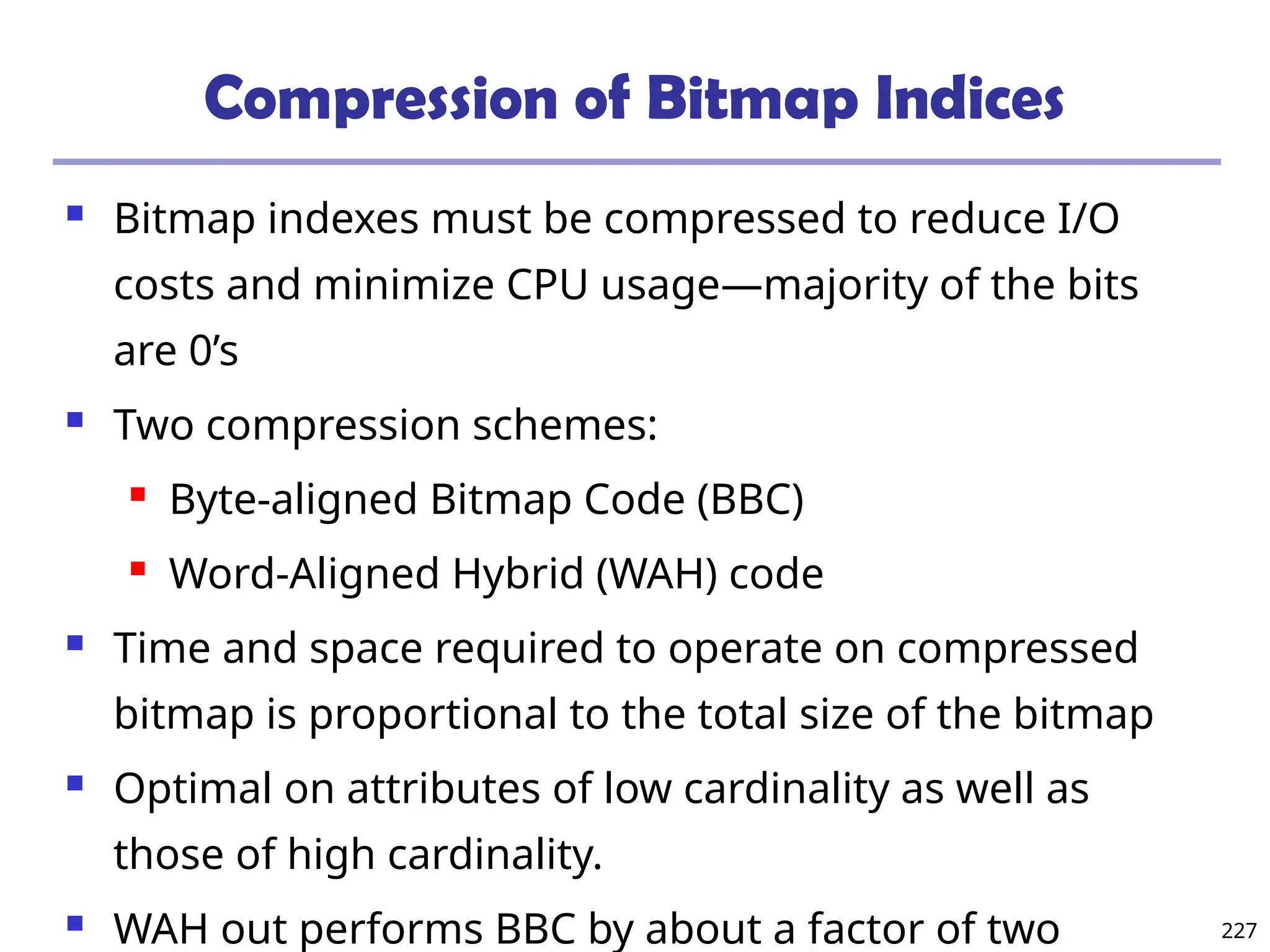 Compression of Bitmap Indices

• Bitmap indexes must be compressed to reduce I/O costs and minimize CPU usage—majority of the bits are 0's

• Two compression schemes:

• Byte-aligned Bitmap Code (BBC)

• Word-Aligned Hybrid (WAH) code

• Time and space required to operate on compressed bitmap is proportional to the total size of the bitmap

• Optimal on attributes of low cardinality as well as those of high cardinality.

• WAH out performs BBC by about a factor of two

227